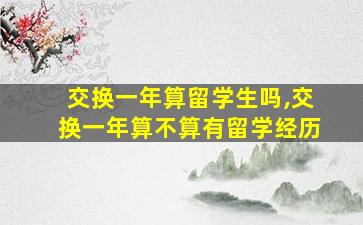 交换一年算留学生吗,交换一年算不算有留学经历